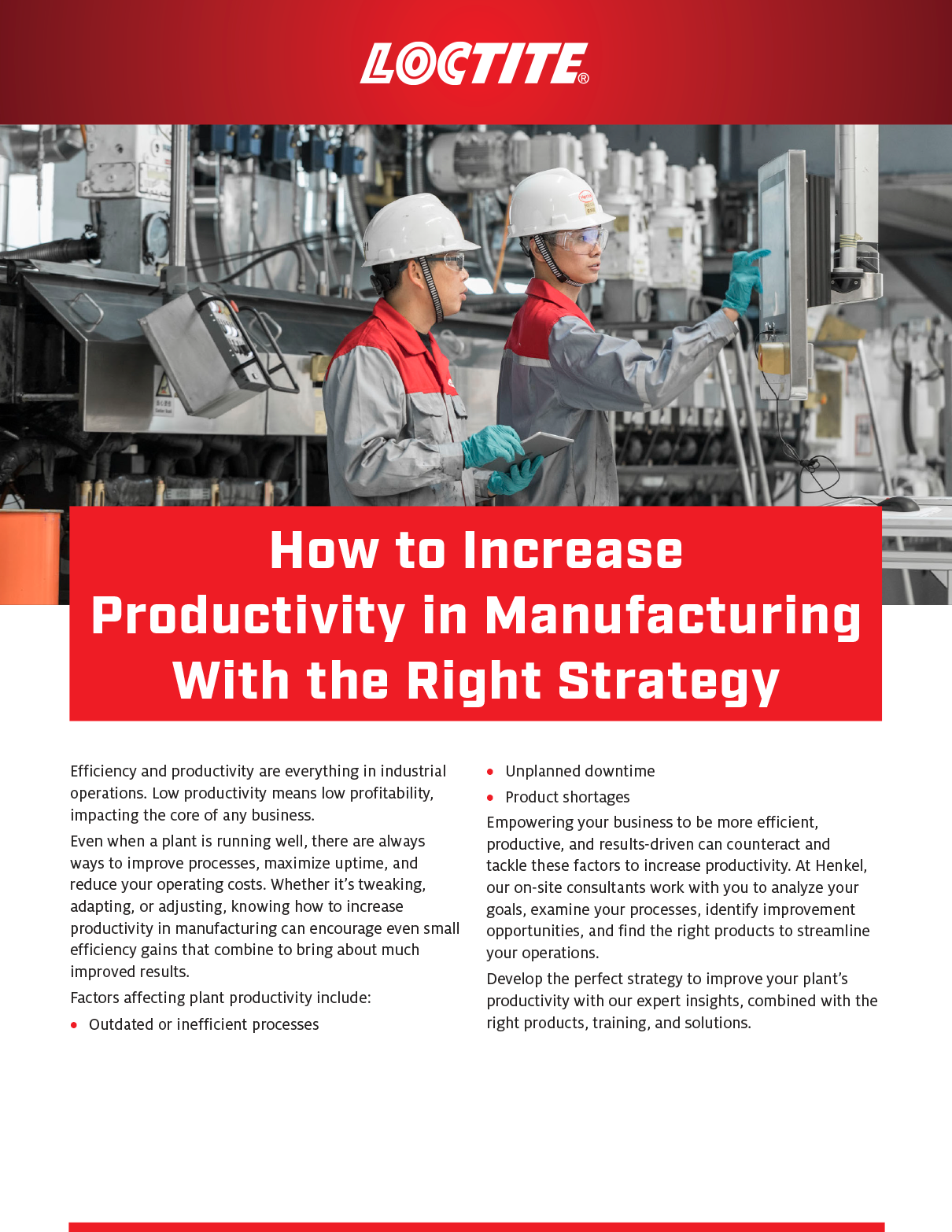 LOCTITE®

How to Increase Productivity in Manufacturing With the Right Strategy

Efficiency and productivity are everything in industrial operations. Low productivity means low profitability, impacting the core of any business.

Even when a plant is running well, there are always ways to improve processes, maximize uptime, and reduce your operating costs. Whether it's tweaking, adapting, or adjusting, knowing how to increase productivity in manufacturing can encourage even small efficiency gains that combine to bring about much improved results.

Factors affecting plant productivity include:

• Outdated or inefficient processes

• Unplanned downtime

• Product shortages

Empowering your business to be more efficient, productive, and results-driven can counteract and tackle these factors to increase productivity. At Henkel, our on-site consultants work with you to analyze your goals, examine your processes, identify improvement opportunities, and find the right products to streamline your operations.

Develop the perfect strategy to improve your plant's productivity with our expert insights, combined with the right products, training, and solutions.